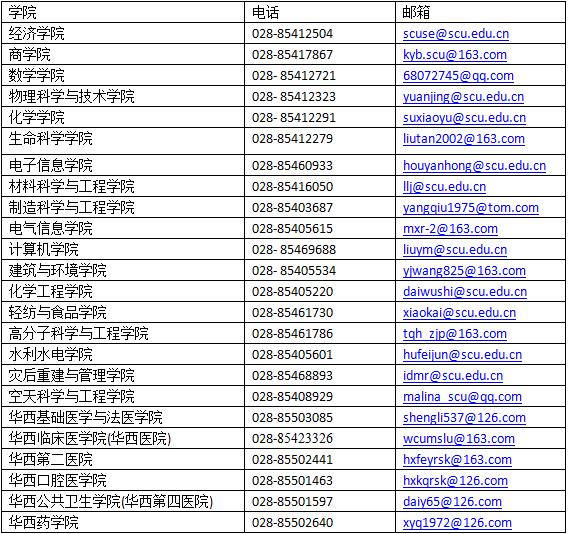 | 学院 | 电话 | 邮箱 |
|---|---|---|
| 经济学院 | 028-85412504 | scuse@scu.edu.cn |
| 商学院 | 028-85417867 | kyb.scu@163.com |
| 数学学院 | 028- 85412721 | 68072745@qq.com |
| 物理科学与技术学院 | 028- 85412323 | yuanjing@scu.edu.cn |
| 化学学院 | 028- 85412291 | suxiaoyu@scu.edu.cn |
| 生命科学学院 | 028-85412279 | liutan2002@163.com |
| 电子信息学院 | 028-85460933 | houyanhong@scu.edu.cn |
| 材料科学与工程学院 | 028-85416050 | llj@scu.edu.cn |
| 制造科学与工程学院 | 028-85403687 | yangqiu1975@tom.com |
| 电气信息学院 | 028-85405615 | mxr-2@163.com |
| 计算机学院 | 028- 85469688 | liuym@scu.edu.cn |
| 建筑与环境学院 | 028- 85405534 | yjwang825@163.com |
| 化学工程学院 | 028-85405220 | daiwushi@scu.edu.cn |
| 轻纺与食品学院 | 028-85461730 | xiaokai@scu.edu.cn |
| 高分子科学与工程学院 | 028-85461786 | tqh_zjp@163.com |
| 水利水电学院 | 028-85405601 | hufeijun@scu.edu.cn |
| 灾后重建与管理学院 | 028-85468893 | idmr@scu.edu.cn |
| 空天科学与工程学院 | 028-85408929 | malina_scu@qq.com |
| 华西基础医学与法医学院 | 028-85503085 | shengli537@126.com |
| 华西临床医学院(华西医院) | 028-85423326 | wcumslu@163.com |
| 华西第二医院 | 028-85502441 | hxfeyrsk@163.com |
| 华西口腔医学院 | 028-85501463 | hxkqrsk@126.com |
| 华西公共卫生学院(华西第四医院) | 028-85501597 | daiy65@126.com |
| 华西药学院 | 028-85502640 | xyq1972@126.com |